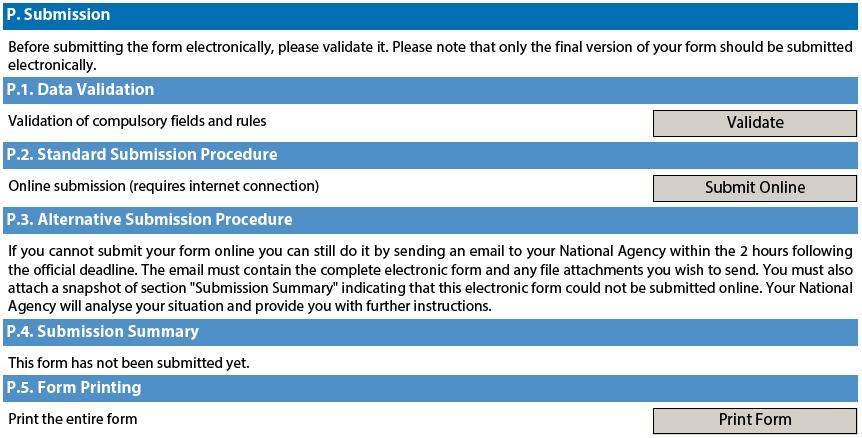 P. Submission

Before submitting the form electronically, please validate it. Please note that only the final version of your form should be submitted electronically.

P.1. Data Validation

Validation of compulsory fields and rules

Validate

P.2. Standard Submission Procedure

Online submission (requires internet connection)

Submit Online

P.3. Alternative Submission Procedure

If you cannot submit your form online you can still do it by sending an email to your National Agency within the 2 hours following the official deadline. The email must contain the complete electronic form and any file attachments you wish to send. You must also attach a snapshot of section "Submission Summary" indicating that this electronic form could not be submitted online. Your National Agency will analyse your situation and provide you with further instructions.

P.4. Submission Summary

This form has not been submitted yet.

P.5. Form Printing

Print the entire form

Print Form